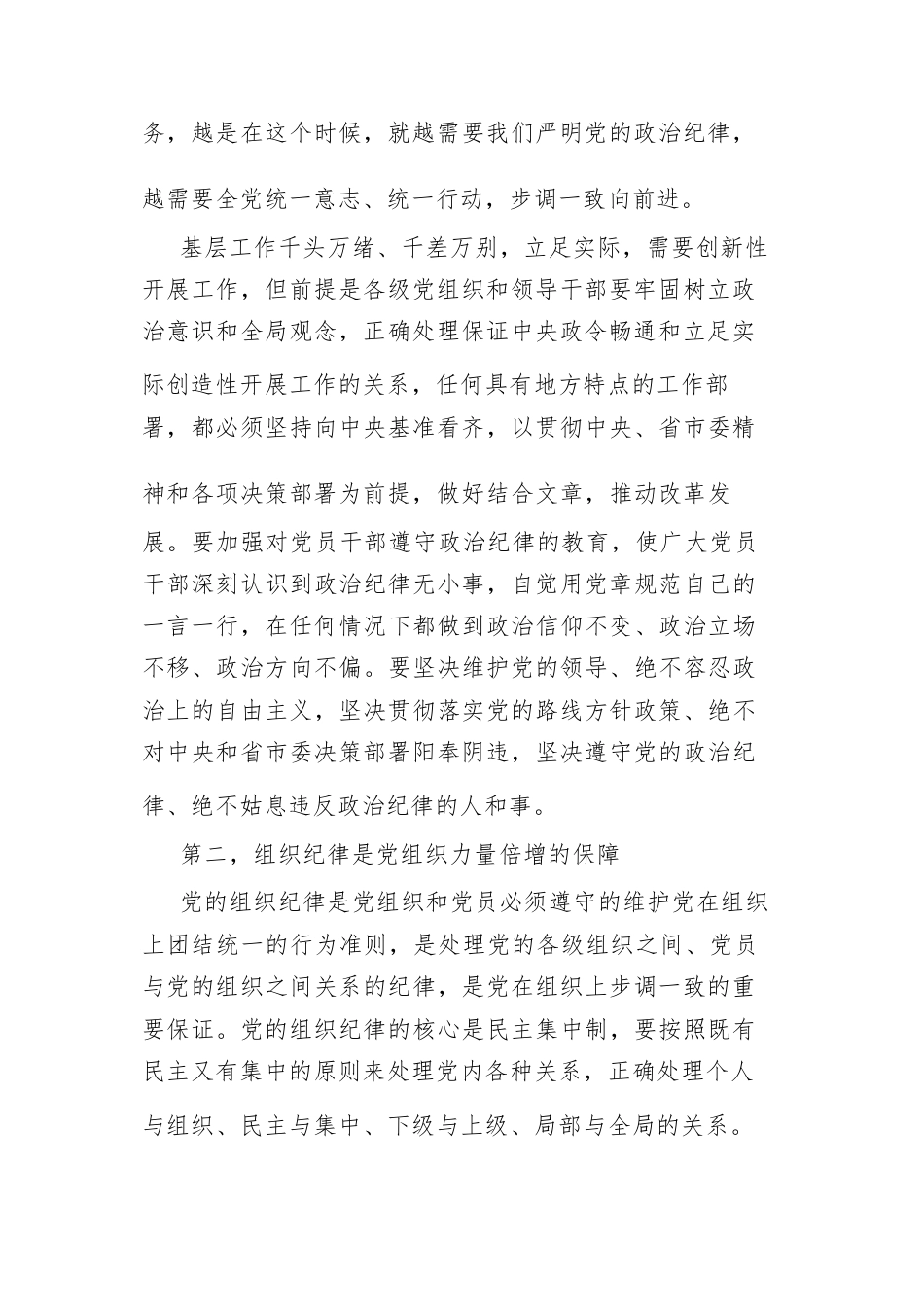 务，越是在这个时候，就越需要我们严明党的政治纪律，越需要全党统一意志、统一行动，步调一致向前进。

基层工作千头万绪、千差万别，立足实际，需要创新性开展工作，但前提是各级党组织和领导干部要牢固树立政治意识和全局观念，正确处理保证中央政令畅通和立足实际创造性开展工作的关系，任何具有地方特点的工作部署，都必须坚持向中央基准看齐，以贯彻中央、省市委精神和各项决策部署为前提，做好结合文章，推动改革发展。要加强对党员干部遵守政治纪律的教育，使广大党员干部深刻认识到政治纪律无小事，自觉用党章规范自己的一言一行，在任何情况下都做到政治信仰不变、政治立场不移、政治方向不偏。要坚决维护党的领导、绝不容忍政治上的自由主义，坚决贯彻落实党的路线方针政策、绝不对中央和省市委决策部署阳奉阴违，坚决遵守党的政治纪律、绝不姑息违反政治纪律的人和事。

第二，组织纪律是党组织力量倍增的保障

党的组织纪律是党组织和党员必须遵守的维护党在组织上团结统一的行为准则，是处理党的各级组织之间、党员与党的组织之间关系的纪律，是党在组织上步调一致的重要保证。党的组织纪律的核心是民主集中制，要按照既有民主又有集中的原则来处理党内各种关系，正确处理个人与组织、民主与集中、下级与上级、局部与全局的关系。